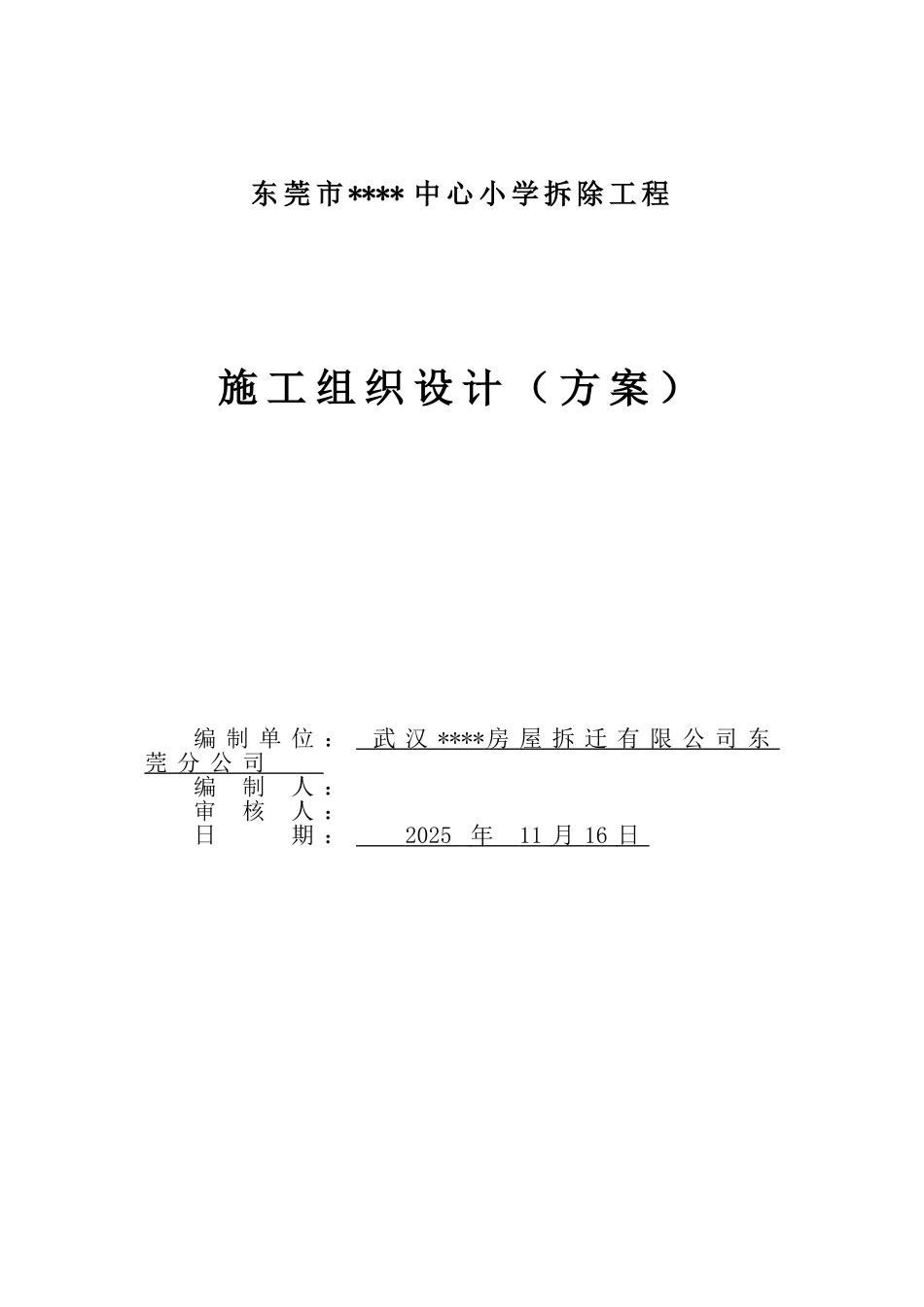 东莞市****中心小学拆除工程

施工组织设计（方案）

编制单位： 武汉****房屋拆迁有限公司东莞分公司
编 制 人：
审 核 人：
日 期： 2025 年 11 月 16 日